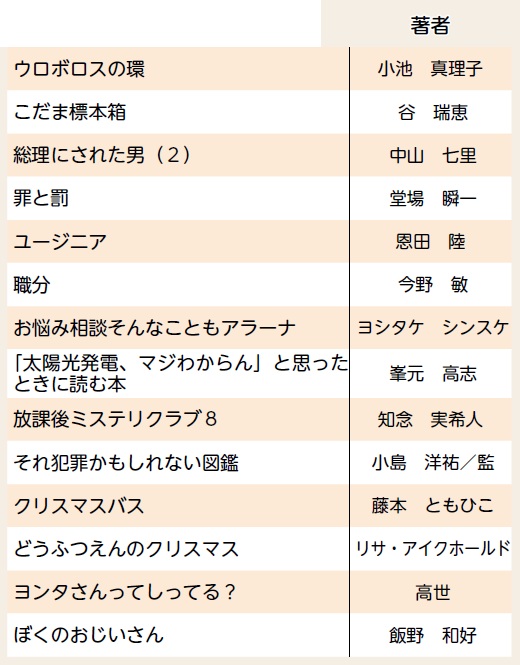 | | 著者 |
|---|---|
| ウロボロスの環 | 小池　真理子 |
| こだま標本箱 | 谷　瑞恵 |
| 総理にされた男（2） | 中山　七里 |
| 罪と罰 | 堂場　瞬一 |
| ユージニア | 恩田　陸 |
| 職分 | 今野　敏 |
| お悩み相談そんなこともアラーナ | ヨシタケ　シンスケ |
| 「太陽光発電、マジわからん」と思ったときに読む本 | 峯元　高志 |
| 放課後ミステリクラブ８ | 知念　実希人 |
| それ犯罪かもしれない図鑑 | 小島　洋祐／監 |
| クリスマスバス | 藤本　ともひこ |
| どうぶつえんのクリスマス | リサ・アイクホールド |
| ヨンタさんってしってる？ | 高世 |
| ぼくのおじいさん | 飯野　和好 |